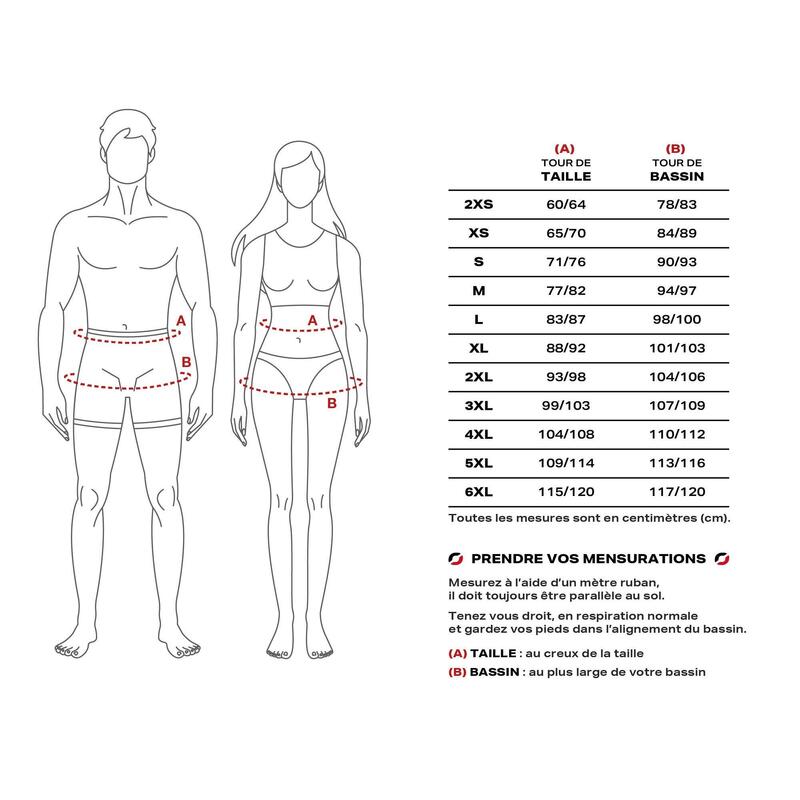 A
B
A
B

| | (A) TOUR DE TAILLE | (B) TOUR DE BASSIN |
|---|---|---|
| 2XS | 60/64 | 78/83 |
| XS | 65/70 | 84/89 |
| S | 71/76 | 90/93 |
| M | 77/82 | 94/97 |
| L | 83/87 | 98/100 |
| XL | 88/92 | 101/103 |
| 2XL | 93/98 | 104/106 |
| 3XL | 99/103 | 107/109 |
| 4XL | 104/108 | 110/112 |
| 5XL | 109/114 | 113/116 |
| 6XL | 115/120 | 117/120 |

Toutes les mesures sont en centimètres (cm).

PRENDRE VOS MENSURATIONS

Mesurez à l'aide d'un mètre ruban, il doit toujours être parallèle au sol.

Tenez vous droit, en respiration normale et gardez vos pieds dans l'alignement du bassin.

(A) TAILLE : au creux de la taille

(B) BASSIN : au plus large de votre bassin